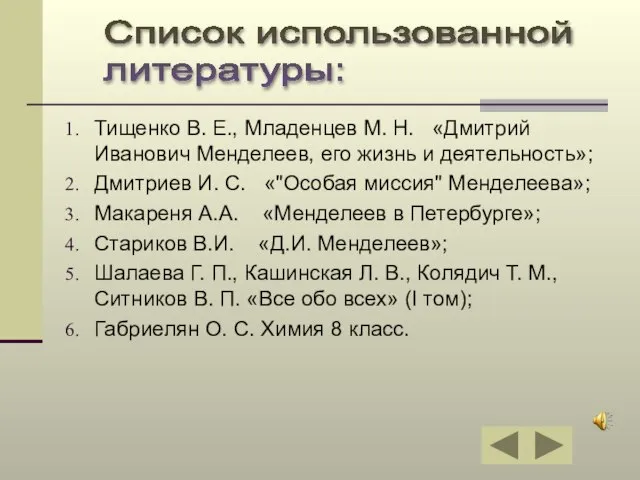 Список использованной литературы:

1. Тищенко В. Е., Младенцев М. Н. «Дмитрий Иванович Менделеев, его жизнь и деятельность»;
2. Дмитриев И. С. «"Особая миссия" Менделеева»;
3. Макареня А.А. «Менделеев в Петербурге»;
4. Стариков В.И. «Д.И. Менделеев»;
5. Шалаева Г. П., Кашинская Л. В., Колядич Т. М., Ситников В. П. «Все обо всех» (I том);
6. Габриелян О. С. Химия 8 класс.